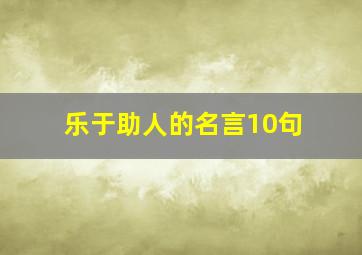 乐于助人的名言10句